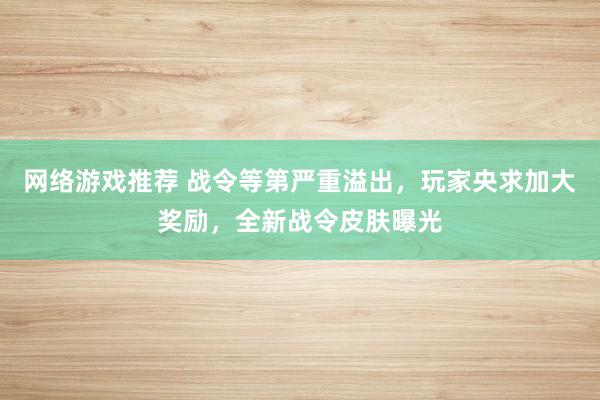 网络游戏推荐 战令等第严重溢出，玩家央求加大奖励，全新战令皮肤曝光